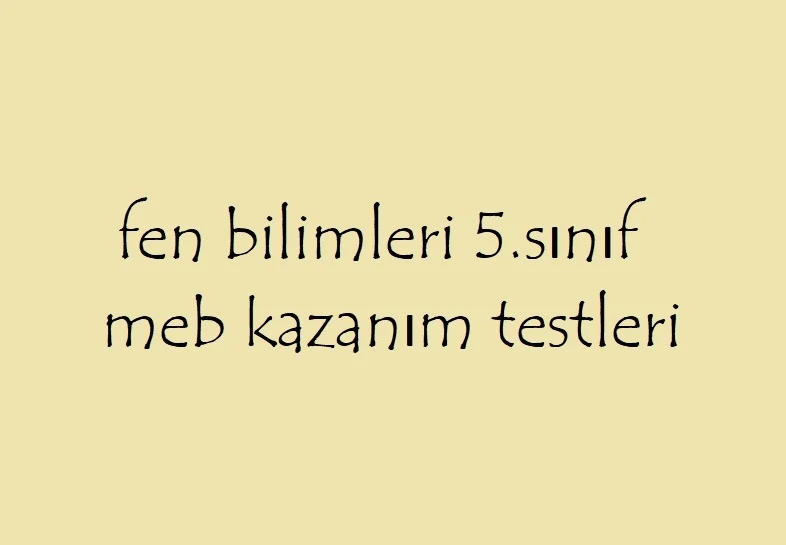 fen bilimleri 5.sınıf meb kazanım testleri